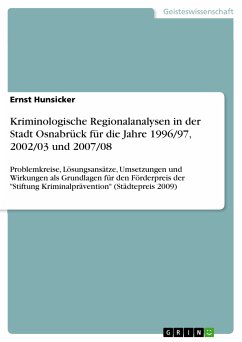 Geisteswissenschaft

Ernst Hunsicker

Kriminologische Regionalanalysen in der Stadt Osnabrück für die Jahre 1996/97, 2002/03 und 2007/08

Problemkreise, Lösungsansätze, Umsetzungen und Wirkungen als Grundlagen für den Förderpreis der "Stiftung Kriminalprävention" (Städtepreis 2009)

GRIN